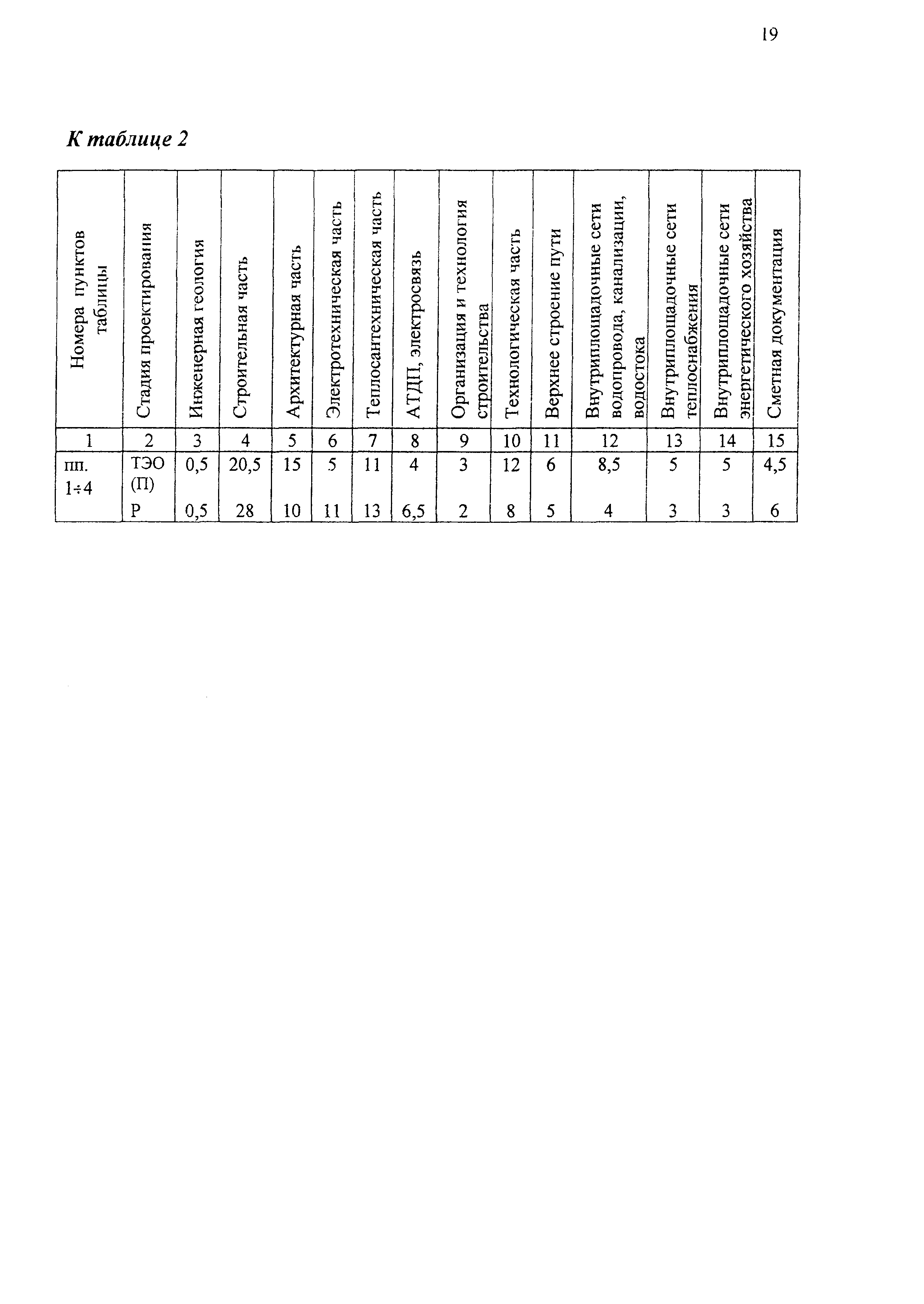 19

К таблице 2

| Номера пунктов таблицы | Стадия проектирования | Инженерная геология | Строительная часть | Архитектурная часть | Электротехническая часть | Теплосантехническая часть | АТДП, электросвязь | Организация и технология строительства | Технологическая часть | Верхнее строение пути | Внутриплощадочные сети водопровода, канализации, водостока | Внутриплощадочные сети теплоснабжения | Внутриплощадочные сети энергетического хозяйства | Сметная документация |
|---|---|---|---|---|---|---|---|---|---|---|---|---|---|---|
| 1 | 2 | 3 | 4 | 5 | 6 | 7 | 8 | 9 | 10 | 11 | 12 | 13 | 14 | 15 |
| пп. 1÷4 | ТЭО (П) | 0,5 | 20,5 | 15 | 5 | 11 | 4 | 3 | 12 | 6 | 8,5 | 5 | 5 | 4,5 |
| | Р | 0,5 | 28 | 10 | 11 | 13 | 6,5 | 2 | 8 | 5 | 4 | 3 | 3 | 6 |